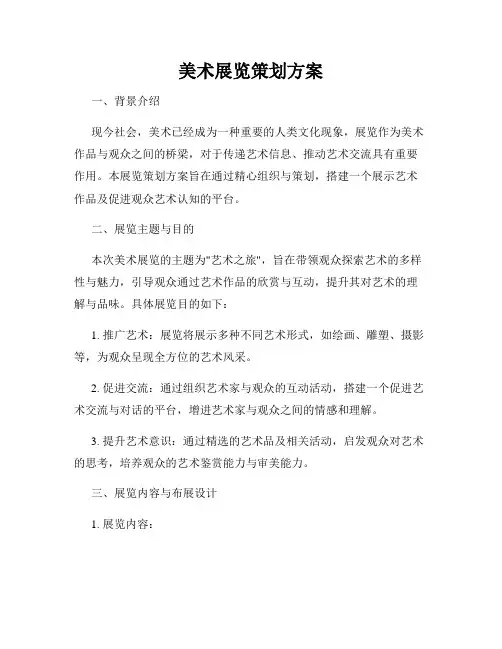 美术展览策划方案

一、背景介绍

现今社会，美术已经成为一种重要的人类文化现象，展览作为美术作品与观众之间的桥梁，对于传递艺术信息、推动艺术交流具有重要作用。本展览策划方案旨在通过精心组织与策划，搭建一个展示艺术作品及促进观众艺术认知的平台。

二、展览主题与目的

本次美术展览的主题为"艺术之旅"，旨在带领观众探索艺术的多样性与魅力，引导观众通过艺术作品的欣赏与互动，提升其对艺术的理解与品味。具体展览目的如下：

1. 推广艺术：展览将展示多种不同艺术形式，如绘画、雕塑、摄影等，为观众呈现全方位的艺术风采。

2. 促进交流：通过组织艺术家与观众的互动活动，搭建一个促进艺术交流与对话的平台，增进艺术家与观众之间的情感和理解。

3. 提升艺术意识：通过精选的艺术品及相关活动，启发观众对艺术的思考，培养观众的艺术鉴赏能力与审美能力。

三、展览内容与布展设计

1. 展览内容：